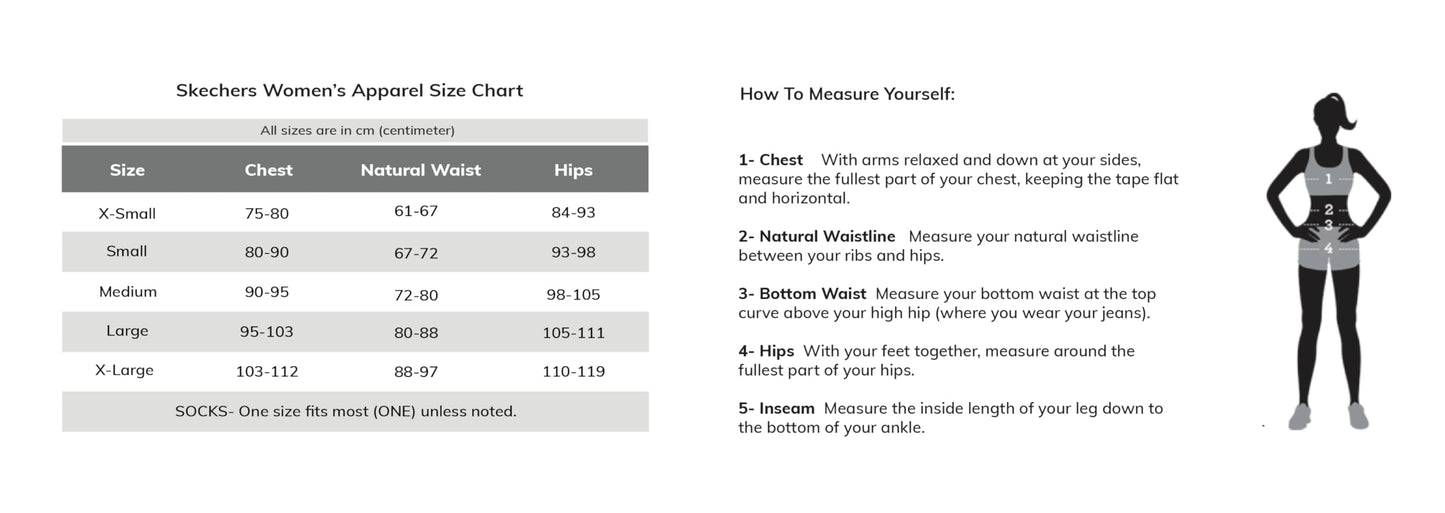 Skechers Women's Apparel Size Chart

All sizes are in cm (centimeter)

| Size | Chest | Natural Waist | Hips |
|---|---|---|---|
| X-Small | 75-80 | 61-67 | 84-93 |
| Small | 80-90 | 67-72 | 93-98 |
| Medium | 90-95 | 72-80 | 98-105 |
| Large | 95-103 | 80-88 | 105-111 |
| X-Large | 103-112 | 88-97 | 110-119 |

SOCKS- One size fits most (ONE) unless noted.

How To Measure Yourself:

1- Chest With arms relaxed and down at your sides, measure the fullest part of your chest, keeping the tape flat and horizontal.

2- Natural Waistline Measure your natural waistline between your ribs and hips.

3- Bottom Waist Measure your bottom waist at the top curve above your high hip (where you wear your jeans).

4- Hips With your feet together, measure around the fullest part of your hips.

5- Inseam Measure the inside length of your leg down to the bottom of your ankle.

1
2
3
4